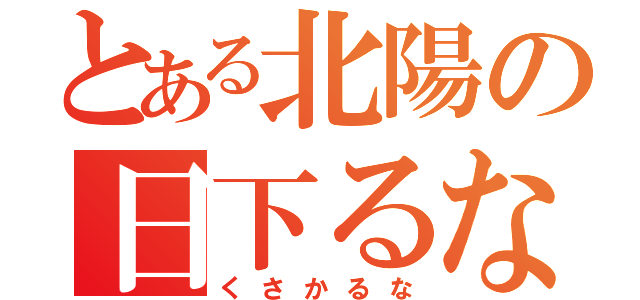 とある北陽の

日下るな
くさかるな